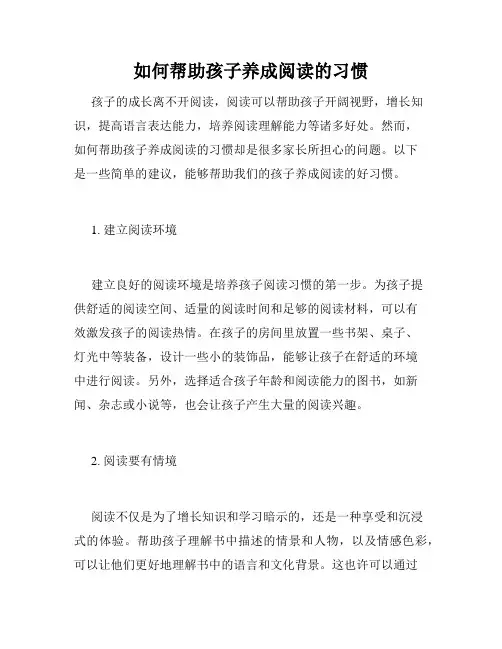 如何帮助孩子养成阅读的习惯

孩子的成长离不开阅读，阅读可以帮助孩子开阔视野，增长知识，提高语言表达能力，培养阅读理解能力等诸多好处。然而，如何帮助孩子养成阅读的习惯却是很多家长所担心的问题。以下是一些简单的建议，能够帮助我们的孩子养成阅读的好习惯。

1. 建立阅读环境

建立良好的阅读环境是培养孩子阅读习惯的第一步。为孩子提供舒适的阅读空间、适量的阅读时间和足够的阅读材料，可以有效激发孩子的阅读热情。在孩子的房间里放置一些书架、桌子、灯光中等装备，设计一些小的装饰品，能够让孩子在舒适的环境中进行阅读。另外，选择适合孩子年龄和阅读能力的图书，如新闻、杂志或小说等，也会让孩子产生大量的阅读兴趣。

2. 阅读要有情境

阅读不仅是为了增长知识和学习暗示的，还是一种享受和沉浸式的体验。帮助孩子理解书中描述的情景和人物，以及情感色彩，可以让他们更好地理解书中的语言和文化背景。这也许可以通过